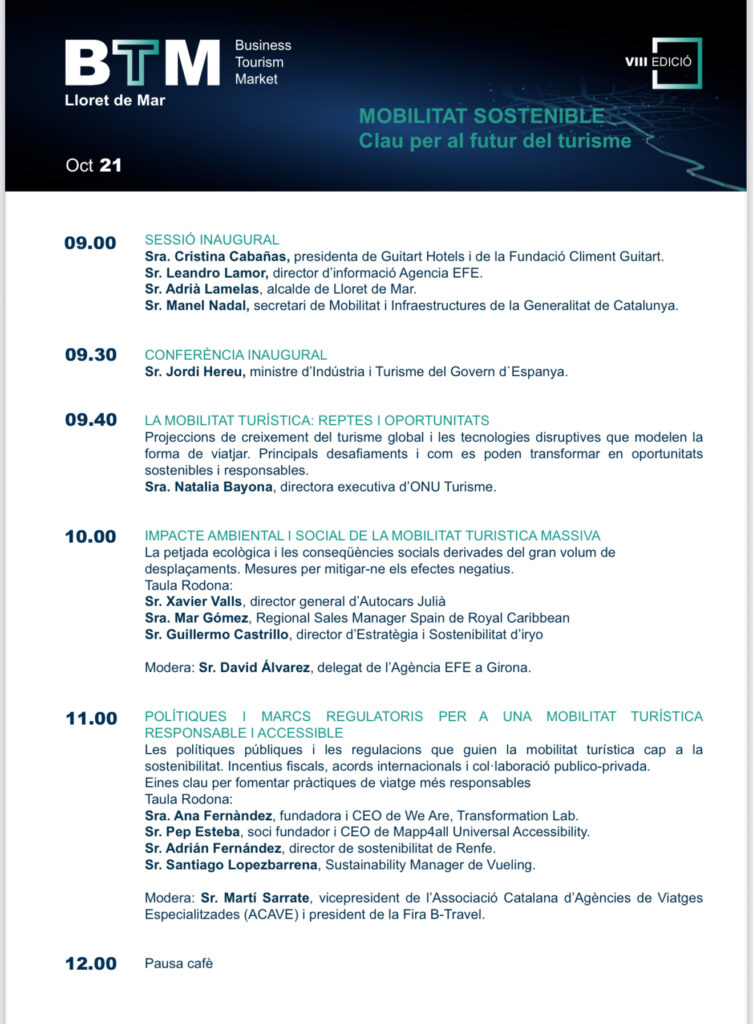 BTM Business Tourism Market
Lloret de Mar

VIII EDICIÓ

MOBILITAT SOSTENIBLE
Clau per al futur del turisme

Oct 21

09.00 SESSIÓ INAUGURAL
Sra. Cristina Cabañas, presidenta de Guitart Hotels i de la Fundació Climent Guitart.
Sr. Leandro Lamor, director d'informació Agencia EFE.
Sr. Adrià Lamelas, alcalde de Lloret de Mar.
Sr. Manel Nadal, secretari de Mobilitat i Infraestructures de la Generalitat de Catalunya.

09.30 CONFERÈNCIA INAUGURAL
Sr. Jordi Hereu, ministre d'Indústria i Turisme del Govern d`Espanya.

09.40 LA MOBILITAT TURÍSTICA: REPTES I OPORTUNITATS
Projeccions de creixement del turisme global i les tecnologies disruptives que modelen la forma de viatjar. Principals desafiaments i com es poden transformar en oportunitats sostenibles i responsables.
Sra. Natalia Bayona, directora executiva d'ONU Turisme.

10.00 IMPACTE AMBIENTAL I SOCIAL DE LA MOBILITAT TURISTICA MASSIVA
La petjada ecològica i les conseqüències socials derivades del gran volum de desplaçaments. Mesures per mitigar-ne els efectes negatius.
Taula Rodona:
Sr. Xavier Valls, director general d'Autocars Julià
Sra. Mar Gómez, Regional Sales Manager Spain de Royal Caribbean
Sr. Guillermo Castrillo, director d'Estratègia i Sostenibilitat d'iryo

Modera: Sr. David Álvarez, delegat de l'Agència EFE a Girona.

11.00 POLÍTIQUES I MARCS REGULATORIS PER A UNA MOBILITAT TURÍSTICA RESPONSABLE I ACCESSIBLE
Les polítiques públiques i les regulacions que guien la mobilitat turística cap a la sostenibilitat. Incentius fiscals, acords internacionals i col·laboració publico-privada.
Eines clau per fomentar pràctiques de viatge més responsables
Taula Rodona:
Sra. Ana Fernàndez, fundadora i CEO de We Are, Transformation Lab.
Sr. Pep Esteba, soci fundador i CEO de Mapp4all Universal Accessibility.
Sr. Adrián Fernández, director de sostenibilitat de Renfe.
Sr. Santiago Lopezbarrena, Sustainability Manager de Vueling.

Modera: Sr. Martí Sarrate, vicepresident de l'Associació Catalana d'Agències de Viatges Especialitzades (ACAVE) i president de la Fira B-Travel.

12.00 Pausa cafè